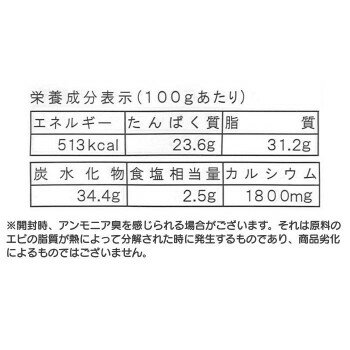 栄養成分表示(100gあたり)

| エネルギー | たんぱく質 | 脂質 |
|---|---|---|
| 513kcal | 23.6g | 31.2g |

| 炭水化物 | 食塩相当量 | カルシウム |
|---|---|---|
| 34.4g | 2.5g | 1800mg |

※開封時、アンモニア臭を感じられる場合がございます。それは原料のエビの脂質が熱によって分解された時に発生するものであり、商品劣化によるものではございません。